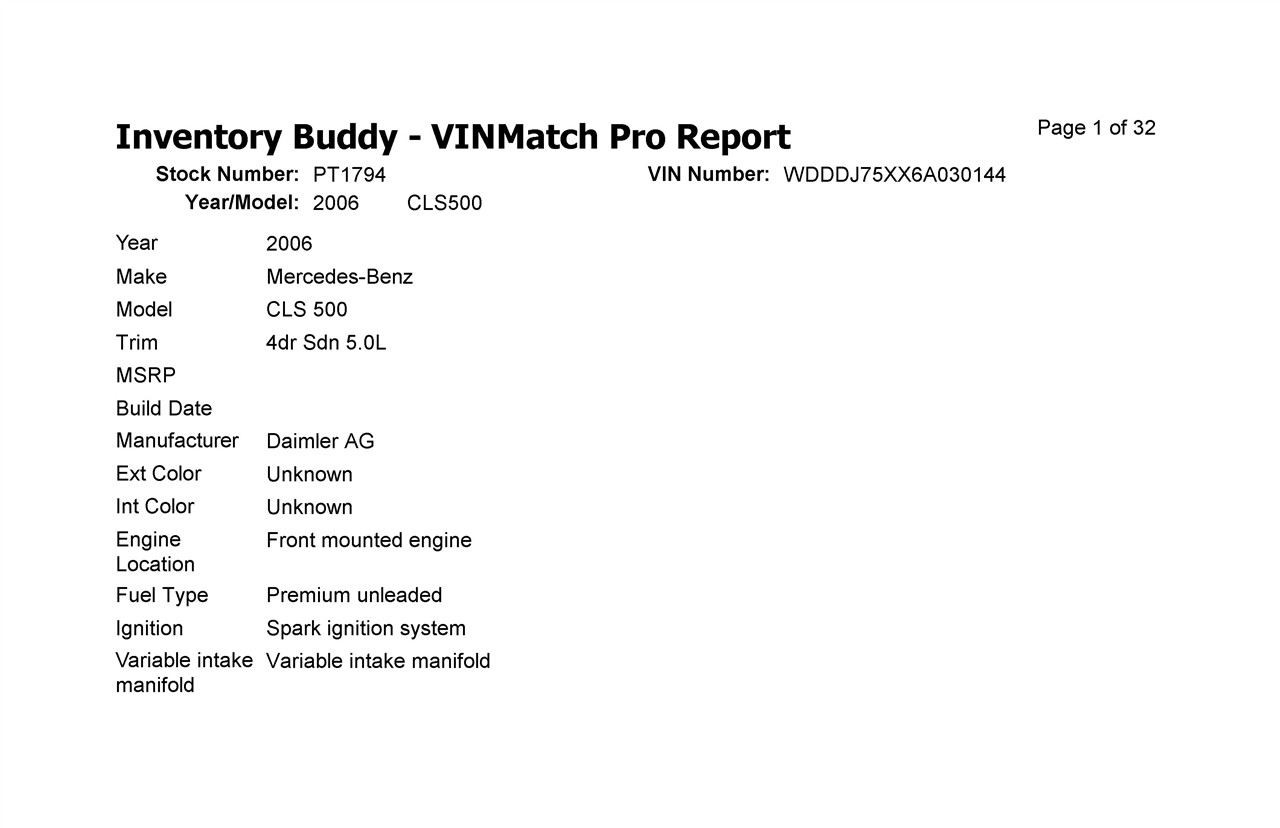 Inventory Buddy - VINMatch Pro Report

Page 1 of 32

Stock Number: PT1794
VIN Number: WDDDJ75XX6A030144
Year/Model: 2006 CLS500

| | |
|---|---|
| Year | 2006 |
| Make | Mercedes-Benz |
| Model | CLS 500 |
| Trim | 4dr Sdn 5.0L |
| MSRP | |
| Build Date | |
| Manufacturer | Daimler AG |
| Ext Color | Unknown |
| Int Color | Unknown |
| Engine Location | Front mounted engine |
| Fuel Type | Premium unleaded |
| Ignition | Spark ignition system |
| Variable intake manifold | Variable intake manifold |